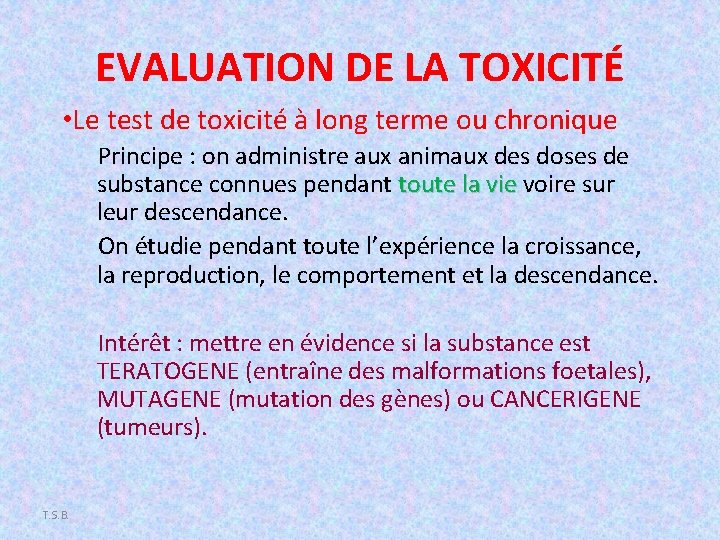 EVALUATION DE LA TOXICITÉ

•Le test de toxicité à long terme ou chronique

Principe : on administre aux animaux des doses de substance connues pendant toute la vie voire sur leur descendance.

On étudie pendant toute l'expérience la croissance, la reproduction, le comportement et la descendance.

Intérêt : mettre en évidence si la substance est TERATOGENE (entraîne des malformations foetales), MUTAGENE (mutation des gènes) ou CANCERIGENE (tumeurs).

T.S.B.